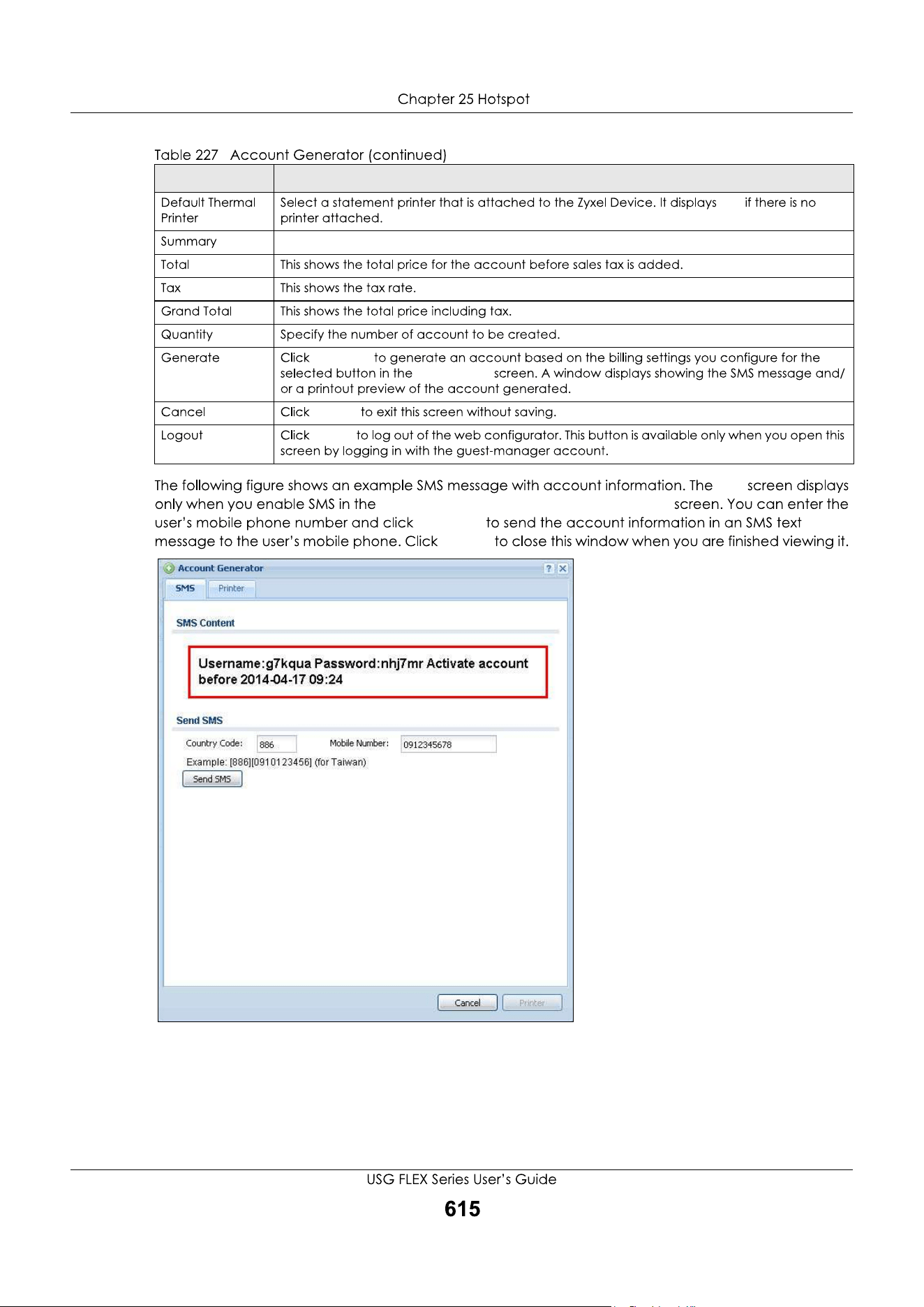 Chapter 25 Hotspot

Table 227 Account Generator (continued)

| | |
|---|---|
| Default Thermal Printer | Select a statement printer that is attached to the Zyxel Device. It displays if there is no printer attached. |
| Summary | |
| Total | This shows the total price for the account before sales tax is added. |
| Tax | This shows the tax rate. |
| Grand Total | This shows the total price including tax. |
| Quantity | Specify the number of account to be created. |
| Generate | Click to generate an account based on the billing settings you configure for the selected button in the screen. A window displays showing the SMS message and/ or a printout preview of the account generated. |
| Cancel | Click to exit this screen without saving. |
| Logout | Click to log out of the web configurator. This button is available only when you open this screen by logging in with the guest-manager account. |

The following figure shows an example SMS message with account information. The screen displays only when you enable SMS in the screen. You can enter the user's mobile phone number and click to send the account information in an SMS text message to the user's mobile phone. Click to close this window when you are finished viewing it.

Account Generator
SMS Printer
SMS Content
Username:g7kqua Password:nhj7mr Activate account before 2014-04-17 09:24
Send SMS
Country Code: 886 Mobile Number: 0912345678
Example: [886][0910123456] (for Taiwan)
Send SMS
Cancel Printer

USG FLEX Series User's Guide
615